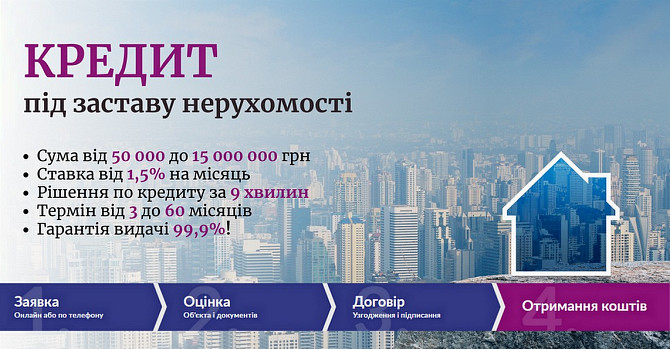 КРЕДИТ
під заставу нерухомості

• Сума від 50 000 до 15 000 000 грн
• Ставка від 1,5% на місяць
• Рішення по кредиту за 9 хвилин
• Термін від 3 до 60 місяців
• Гарантія видачі 99,9%!

1. Заявка
Онлайн або по телефону

2. Оцінка
Об'єкта і документів

3. Договір
Узгодження і підписання

4. Отримання коштів